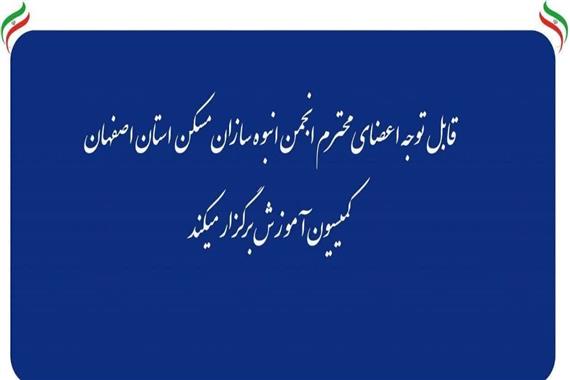 قابل توجه اعضای محترم انجمن انبوه سازان مسکن استان اصفهان

کمیسیون آموزش برگزار میکند